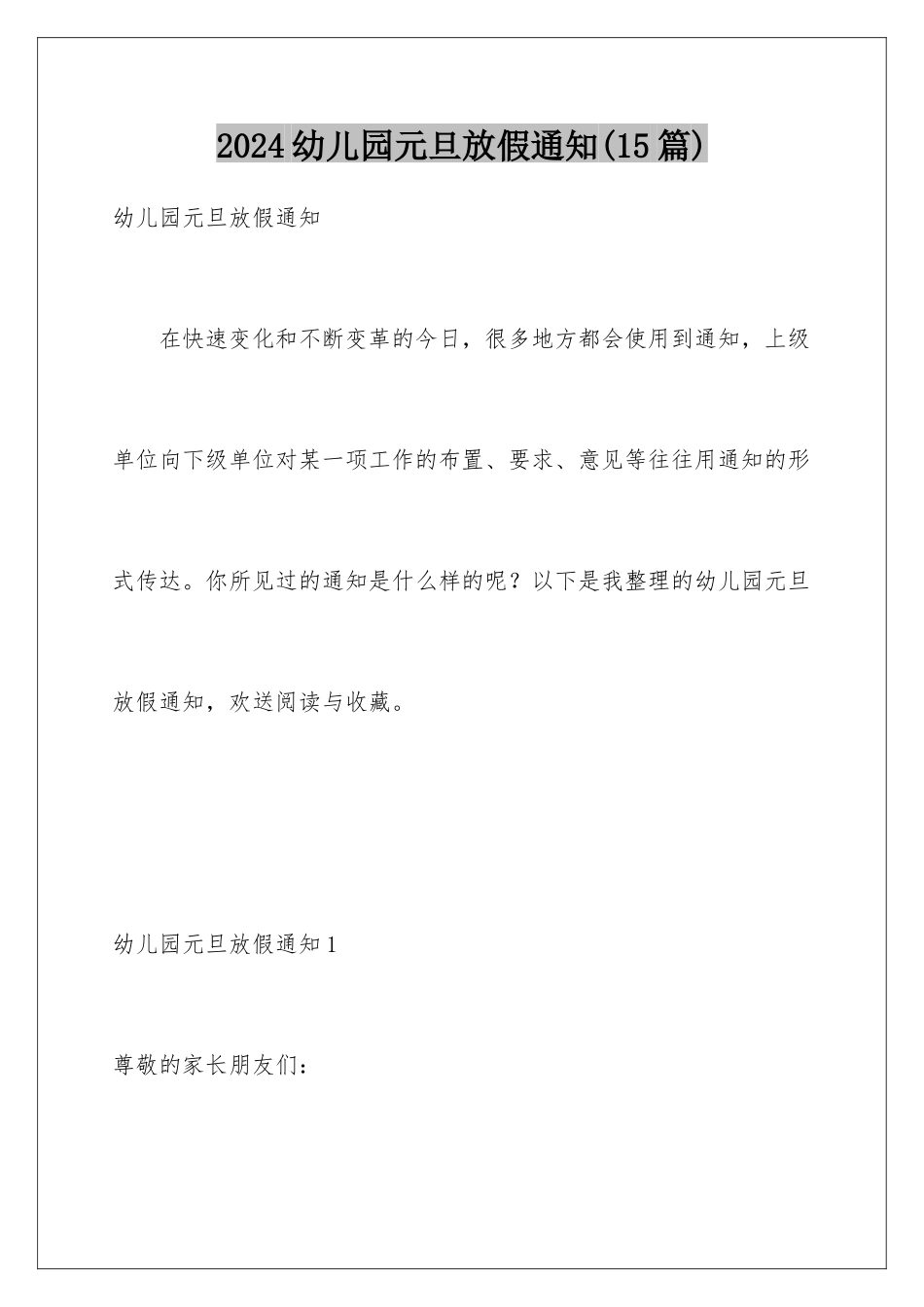 2024幼儿园元旦放假通知(15篇)

幼儿园元旦放假通知

在快速变化和不断变革的今日，很多地方都会使用到通知，上级单位向下级单位对某一项工作的布置、要求、意见等往往用通知的形式传达。你所见过的通知是什么样的呢？以下是我整理的幼儿园元旦放假通知，欢送阅读与收藏。

幼儿园元旦放假通知1

尊敬的家长朋友们：